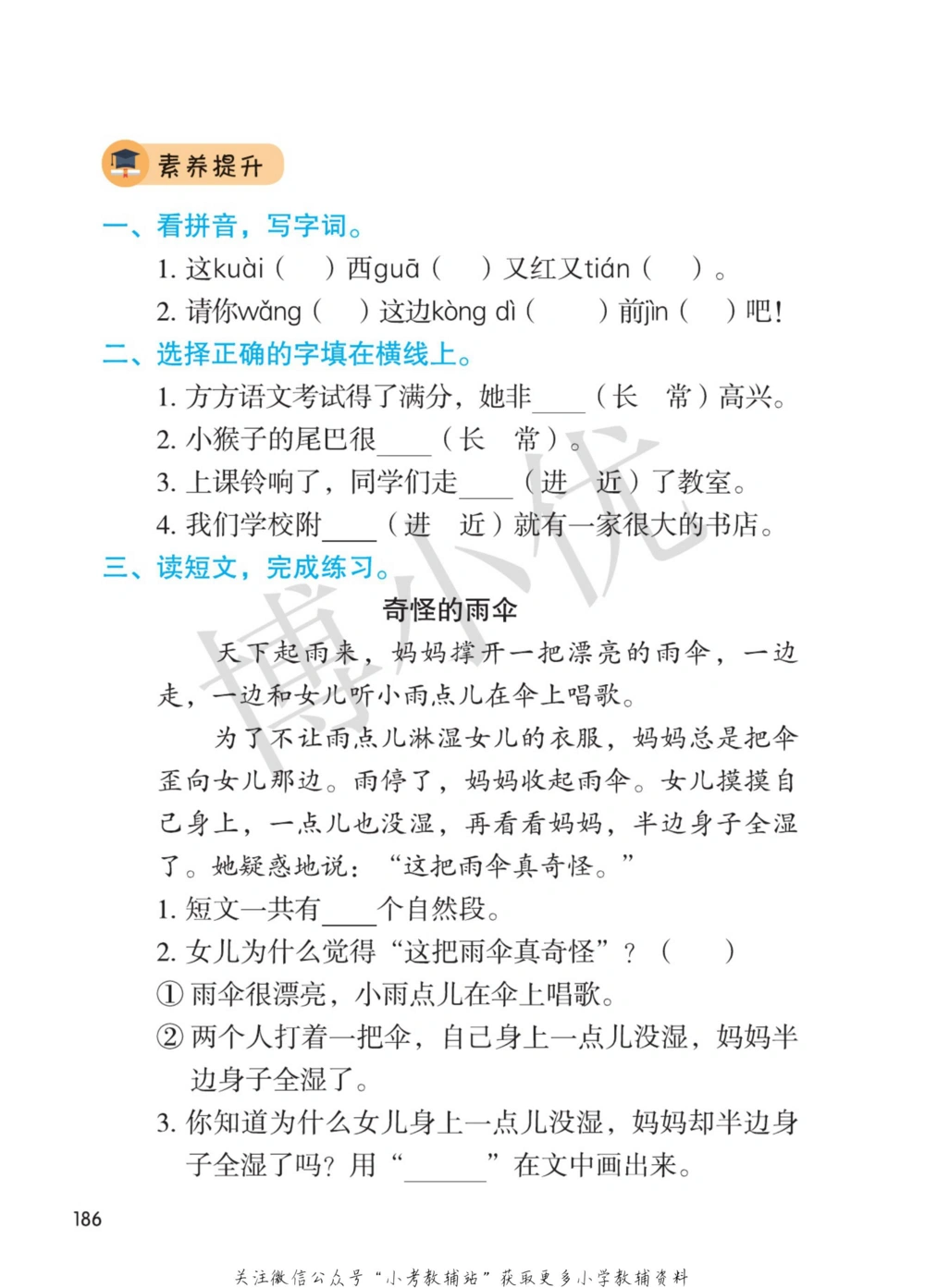 素养提升

一、看拼音，写字词。

1. 这kuài（　）西guā（　）又红又tián（　）。

2. 请你wǎng（　）这边kòng dì（　）前jìn（　）吧！

二、选择正确的字填在横线上。

1. 方方语文考试得了满分，她非____（长　常）高兴。

2. 小猴子的尾巴很____（长　常）。

3. 上课铃响了，同学们走____（进　近）了教室。

4. 我们学校附____（进　近）就有一家很大的书店。

三、读短文，完成练习。

奇怪的雨伞

天下起雨来，妈妈撑开一把漂亮的雨伞，一边走，一边和女儿听小雨点儿在伞上唱歌。

为了不让雨点儿淋湿女儿的衣服，妈妈总是把伞歪向女儿那边。雨停了，妈妈收起雨伞。女儿摸摸自己身上，一点儿也没湿，再看看妈妈，半边身子全湿了。她疑惑地说：“这把雨伞真奇怪。”

1. 短文一共有____个自然段。

2. 女儿为什么觉得“这把雨伞真奇怪”？（　）

① 雨伞很漂亮，小雨点儿在伞上唱歌。

② 两个人打着一把伞，自己身上一点儿没湿，妈妈半边身子全湿了。

3. 你知道为什么女儿身上一点儿没湿，妈妈却半边身子全湿了吗？用“______”在文中画出来。

博小优

186

关注微信公众号“小考教辅站”获取更多小学教辅资料